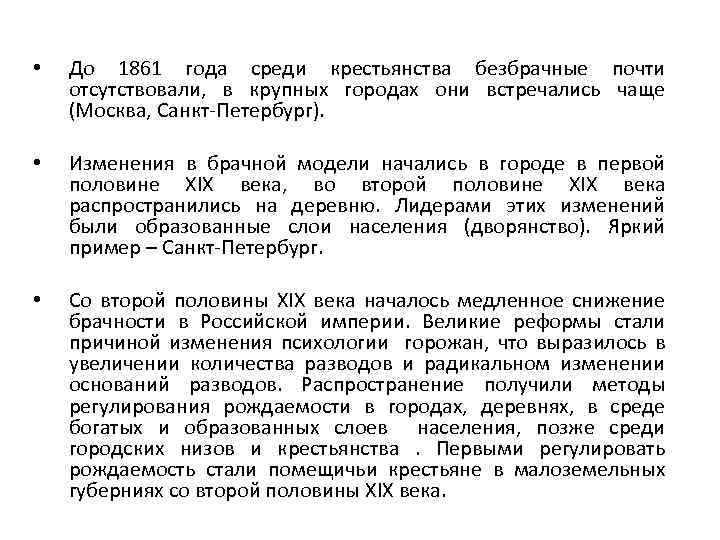 • До 1861 года среди крестьянства безбрачные почти отсутствовали, в крупных городах они встречались чаще (Москва, Санкт-Петербург).

• Изменения в брачной модели начались в городе в первой половине XIX века, во второй половине XIX века распространились на деревню. Лидерами этих изменений были образованные слои населения (дворянство). Яркий пример – Санкт-Петербург.

• Со второй половины XIX века началось медленное снижение брачности в Российской империи. Великие реформы стали причиной изменения психологии горожан, что выразилось в увеличении количества разводов и радикальном изменении оснований разводов. Распространение получили методы регулирования рождаемости в городах, деревнях, в среде богатых и образованных слоев населения, позже среди городских низов и крестьянства . Первыми регулировать рождаемость стали помещичьи крестьяне в малоземельных губерниях со второй половины XIX века.